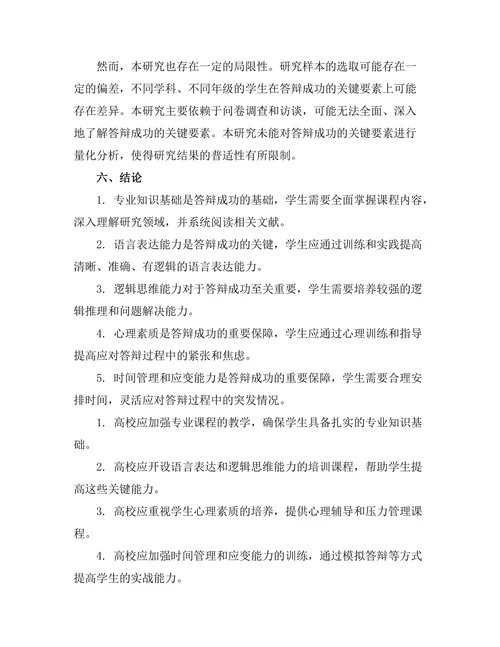 然而，本研究也存在一定的局限性。研究样本的选取可能存在一定的偏差，不同学科、不同年级的学生在答辩成功的关键要素上可能存在差异。本研究主要依赖于问卷调查和访谈，可能无法全面、深入地了解答辩成功的关键要素。本研究未能对答辩成功的关键要素进行量化分析，使得研究结果的普适性有所限制。

六、结论

1. 专业知识基础是答辩成功的基础，学生需要全面掌握课程内容，深入理解研究领域，并系统阅读相关文献。

2. 语言表达能力是答辩成功的关键，学生应通过训练和实践提高清晰、准确、有逻辑的语言表达能力。

3. 逻辑思维能力对于答辩成功至关重要，学生需要培养较强的逻辑推理和问题解决能力。

4. 心理素质是答辩成功的重要保障，学生应通过心理训练和指导提高应对答辩过程中的紧张和焦虑。

5. 时间管理和应变能力是答辩成功的重要保障，学生需要合理安排时间，灵活应对答辩过程中的突发情况。

1. 高校应加强专业课程的教学，确保学生具备扎实的专业知识基础。

2. 高校应开设语言表达和逻辑思维能力的培训课程，帮助学生提高这些关键能力。

3. 高校应重视学生心理素质的培养，提供心理辅导和压力管理课程。

4. 高校应加强时间管理和应变能力的训练，通过模拟答辩等方式提高学生的实战能力。